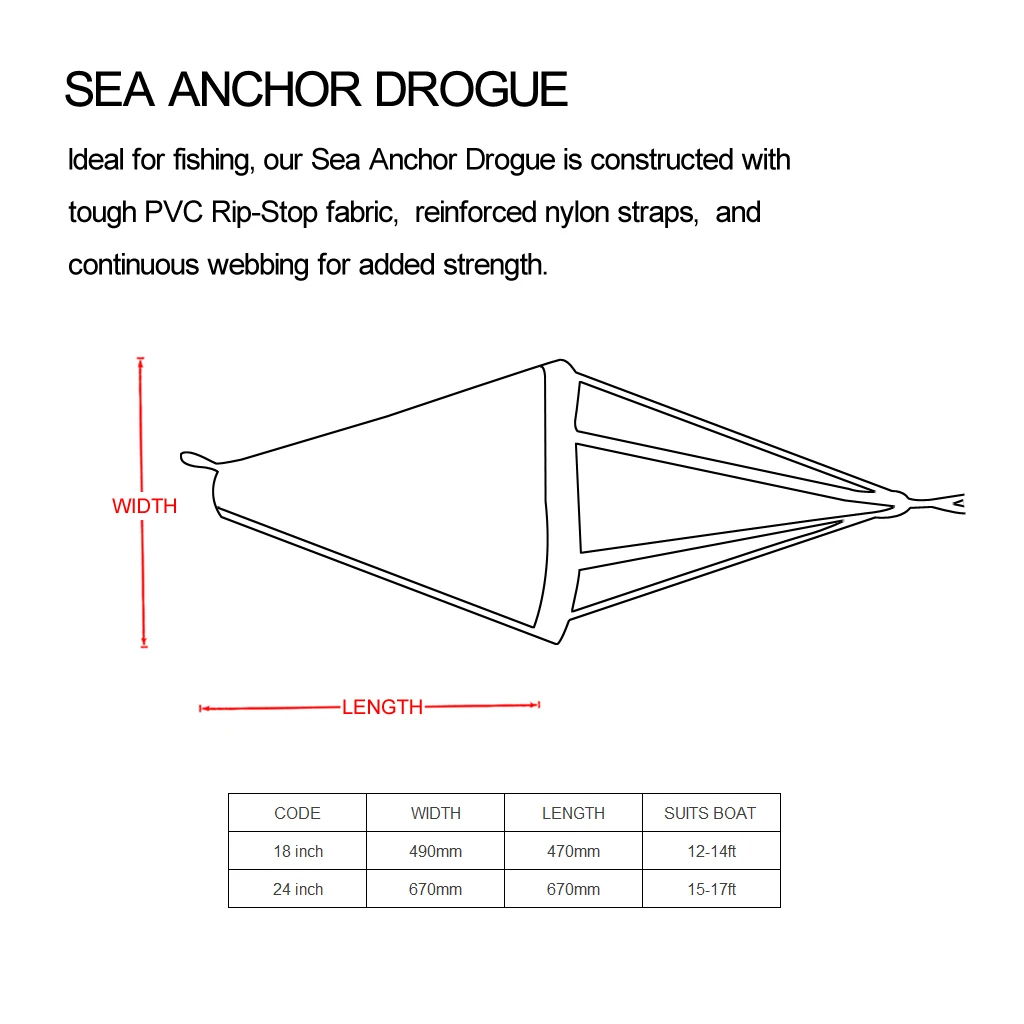 SEA ANCHOR DROGUE

Ideal for fishing, our Sea Anchor Drogue is constructed with tough PVC Rip-Stop fabric, reinforced nylon straps, and continuous webbing for added strength.

WIDTH

LENGTH

| CODE | WIDTH | LENGTH | SUITS BOAT |
|---|---|---|---|
| 18 inch | 490mm | 470mm | 12-14ft |
| 24 inch | 670mm | 670mm | 15-17ft |